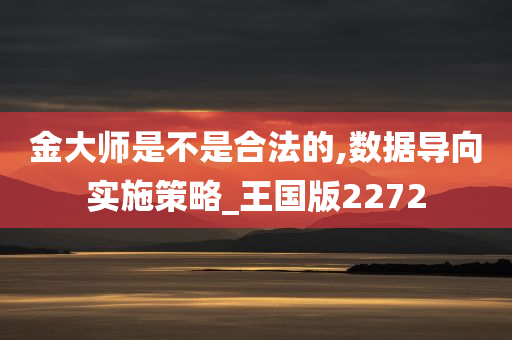 金大师是不是合法的,数据导向实施策略_王国版2272